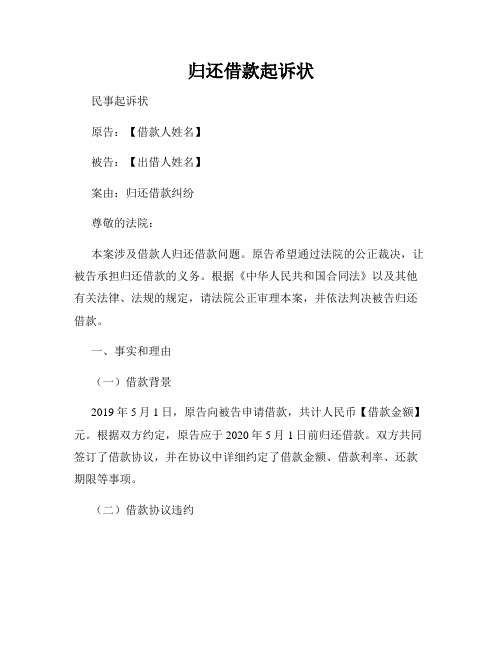 归还借款起诉状

民事起诉状

原告：【借款人姓名】

被告：【出借人姓名】

案由：归还借款纠纷

尊敬的法院：

本案涉及借款人归还借款问题。原告希望通过法院的公正裁决，让被告承担归还借款的义务。根据《中华人民共和国合同法》以及其他有关法律、法规的规定，请法院公正审理本案，并依法判决被告归还借款。

一、事实和理由

（一）借款背景

2019 年 5 月 1 日，原告向被告申请借款，共计人民币【借款金额】元。根据双方约定，原告应于 2020 年 5 月 1 日前归还借款。双方共同签订了借款协议，并在协议中详细约定了借款金额、借款利率、还款期限等事项。

（二）借款协议违约